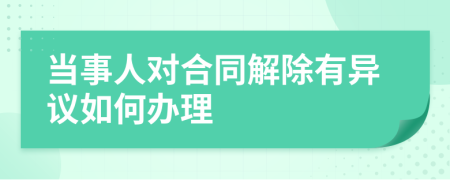 当事人对合同解除有异议如何办理